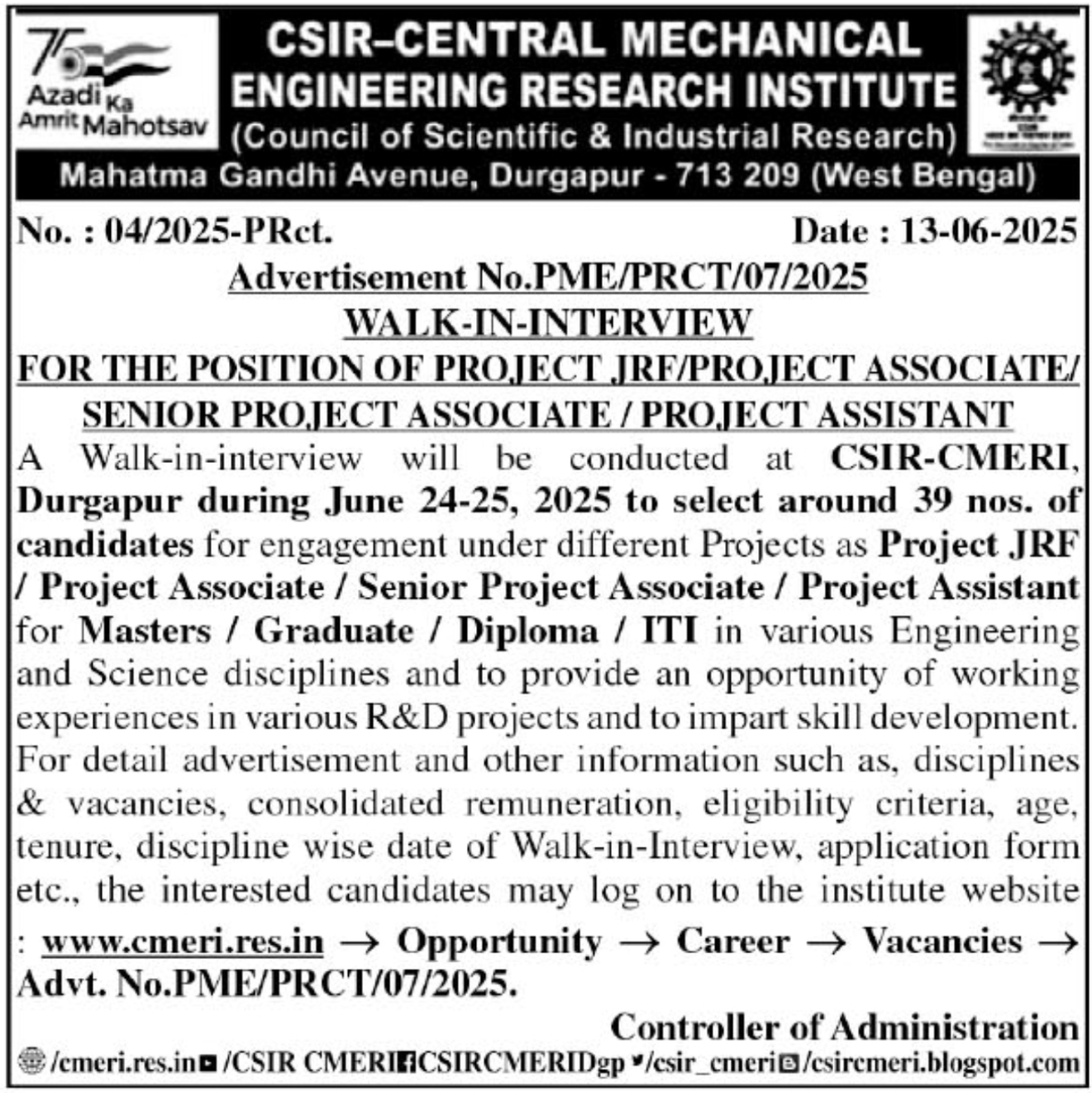 75 Azadi Ka Amrit Mahotsav

CSIR–CENTRAL MECHANICAL ENGINEERING RESEARCH INSTITUTE
(Council of Scientific & Industrial Research)
Mahatma Gandhi Avenue, Durgapur - 713 209 (West Bengal)

No. : 04/2025-PRct. Date : 13-06-2025

Advertisement No.PME/PRCT/07/2025
WALK-IN-INTERVIEW
FOR THE POSITION OF PROJECT JRF/PROJECT ASSOCIATE/ SENIOR PROJECT ASSOCIATE / PROJECT ASSISTANT

A Walk-in-interview will be conducted at CSIR-CMERI, Durgapur during June 24-25, 2025 to select around 39 nos. of candidates for engagement under different Projects as Project JRF / Project Associate / Senior Project Associate / Project Assistant for Masters / Graduate / Diploma / ITI in various Engineering and Science disciplines and to provide an opportunity of working experiences in various R&D projects and to impart skill development. For detail advertisement and other information such as, disciplines & vacancies, consolidated remuneration, eligibility criteria, age, tenure, discipline wise date of Walk-in-Interview, application form etc., the interested candidates may log on to the institute website : www.cmeri.res.in → Opportunity → Career → Vacancies → Advt. No.PME/PRCT/07/2025.

Controller of Administration

/cmeri.res.in /CSIR CMERI CSIRCMERIDgp /csir_cmeri /csircmeri.blogspot.com